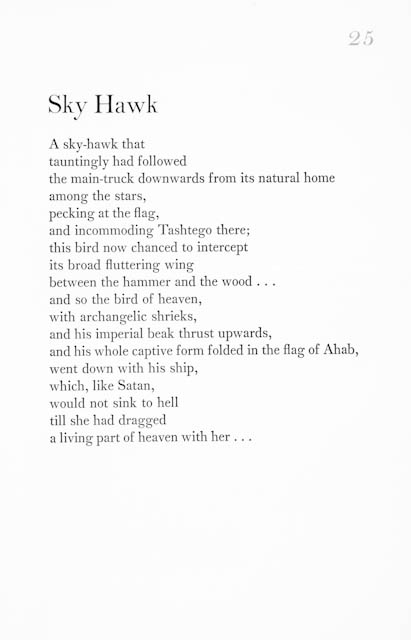 25

Sky Hawk

A sky-hawk that
tauntingly had followed
the main-truck downwards from its natural home
among the stars,
pecking at the flag,
and incommoding Tashtego there;
this bird now chanced to intercept
its broad fluttering wing
between the hammer and the wood . . .
and so the bird of heaven,
with archangelic shrieks,
and his imperial beak thrust upwards,
and his whole captive form folded in the flag of Ahab,
went down with his ship,
which, like Satan,
would not sink to hell
till she had dragged
a living part of heaven with her . . .